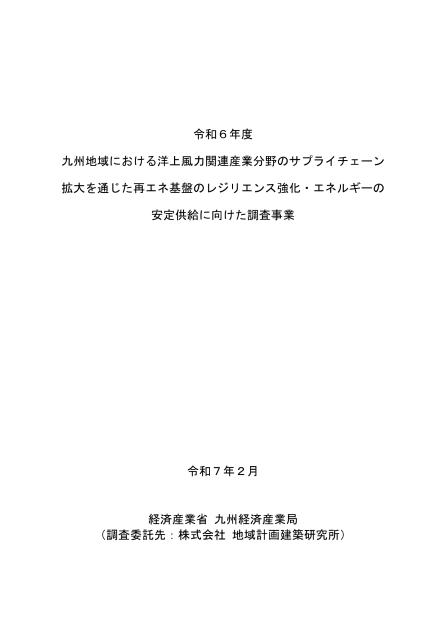 令和６年度

九州地域における洋上風力関連産業分野のサプライチェーン拡大を通じた再エネ基盤のレジリエンス強化・エネルギーの安定供給に向けた調査事業

令和７年２月

経済産業省 九州経済産業局
（調査委託先：株式会社 地域計画建築研究所）